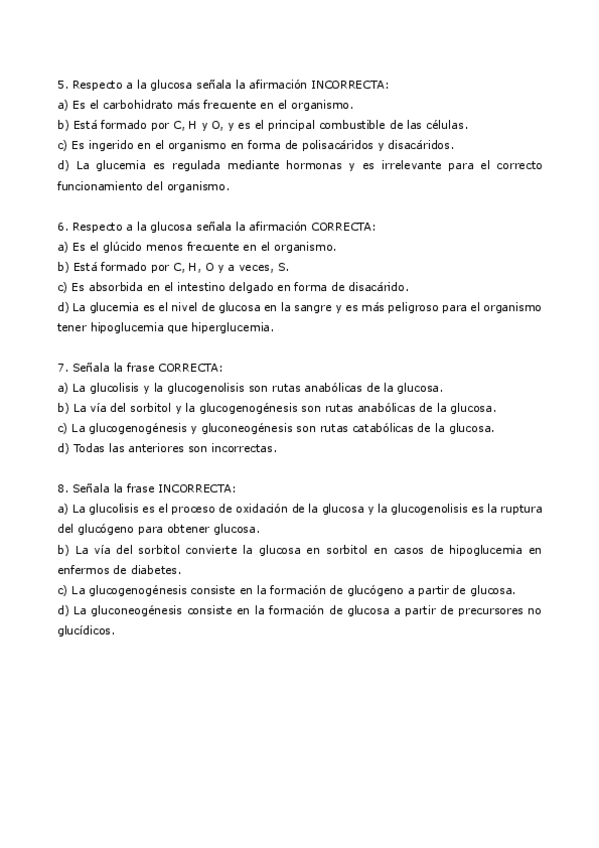 5. Respecto a la glucosa señala la afirmación INCORRECTA:
a) Es el carbohidrato más frecuente en el organismo.
b) Está formado por C, H y O, y es el principal combustible de las células.
c) Es ingerido en el organismo en forma de polisacáridos y disacáridos.
d) La glucemia es regulada mediante hormonas y es irrelevante para el correcto funcionamiento del organismo.

6. Respecto a la glucosa señala la afirmación CORRECTA:
a) Es el glúcido menos frecuente en el organismo.
b) Está formado por C, H, O y a veces, S.
c) Es absorbida en el intestino delgado en forma de disacárido.
d) La glucemia es el nivel de glucosa en la sangre y es más peligroso para el organismo tener hipoglucemia que hiperglucemia.

7. Señala la frase CORRECTA:
a) La glucolisis y la glucogenolisis son rutas anabólicas de la glucosa.
b) La vía del sorbitol y la glucogenogénesis son rutas anabólicas de la glucosa.
c) La glucogenogénesis y gluconeogénesis son rutas catabólicas de la glucosa.
d) Todas las anteriores son incorrectas.

8. Señala la frase INCORRECTA:
a) La glucolisis es el proceso de oxidación de la glucosa y la glucogenolisis es la ruptura del glucógeno para obtener glucosa.
b) La vía del sorbitol convierte la glucosa en sorbitol en casos de hipoglucemia en enfermos de diabetes.
c) La glucogenogénesis consiste en la formación de glucógeno a partir de glucosa.
d) La gluconeogénesis consiste en la formación de glucosa a partir de precursores no glucídicos.